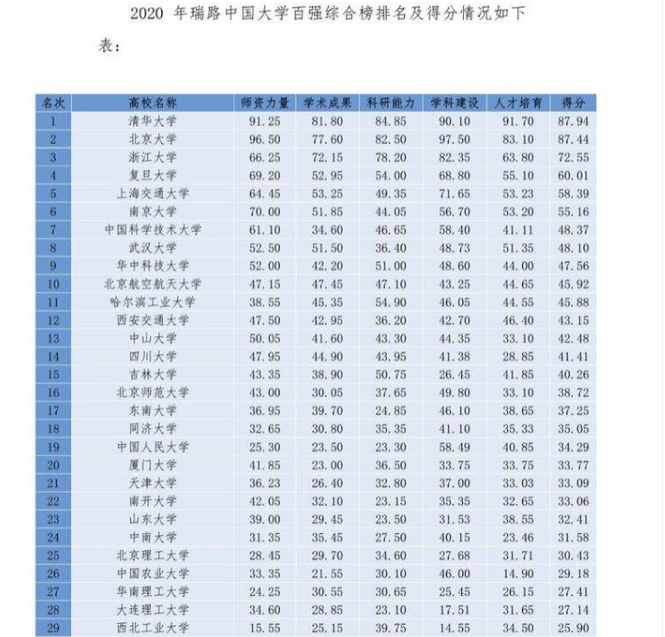 2020 年瑞路中国大学百强综合榜排名及得分情况如下表：

| 名次 | 高校名称 | 师资力量 | 学术成果 | 科研能力 | 学科建设 | 人才培育 | 得分 |
|---|---|---|---|---|---|---|---|
| 1 | 清华大学 | 91.25 | 81.80 | 84.85 | 90.10 | 91.70 | 87.94 |
| 2 | 北京大学 | 96.50 | 77.60 | 82.50 | 97.50 | 83.10 | 87.44 |
| 3 | 浙江大学 | 66.25 | 72.15 | 78.20 | 82.35 | 63.80 | 72.55 |
| 4 | 复旦大学 | 69.20 | 52.95 | 54.00 | 68.80 | 55.10 | 60.01 |
| 5 | 上海交通大学 | 64.45 | 53.25 | 49.35 | 71.65 | 53.23 | 58.39 |
| 6 | 南京大学 | 70.00 | 51.85 | 44.05 | 56.70 | 53.20 | 55.16 |
| 7 | 中国科学技术大学 | 61.10 | 34.60 | 46.65 | 58.40 | 41.11 | 48.37 |
| 8 | 武汉大学 | 52.50 | 51.50 | 36.40 | 48.73 | 51.35 | 48.10 |
| 9 | 华中科技大学 | 52.00 | 42.20 | 51.00 | 48.60 | 44.00 | 47.56 |
| 10 | 北京航空航天大学 | 47.15 | 47.45 | 47.10 | 43.25 | 44.65 | 45.92 |
| 11 | 哈尔滨工业大学 | 38.55 | 45.35 | 54.90 | 46.05 | 44.55 | 45.88 |
| 12 | 西安交通大学 | 47.50 | 42.95 | 36.20 | 42.70 | 46.40 | 43.15 |
| 13 | 中山大学 | 50.05 | 41.60 | 43.30 | 44.35 | 33.10 | 42.48 |
| 14 | 四川大学 | 47.95 | 44.90 | 43.95 | 41.38 | 28.85 | 41.41 |
| 15 | 吉林大学 | 43.35 | 38.90 | 50.75 | 26.45 | 41.85 | 40.26 |
| 16 | 北京师范大学 | 43.00 | 30.05 | 37.65 | 49.80 | 33.10 | 38.72 |
| 17 | 东南大学 | 36.95 | 39.70 | 24.85 | 46.10 | 38.65 | 37.25 |
| 18 | 同济大学 | 32.65 | 30.80 | 35.35 | 41.10 | 35.33 | 35.05 |
| 19 | 中国人民大学 | 25.30 | 23.50 | 23.30 | 58.49 | 40.85 | 34.29 |
| 20 | 厦门大学 | 41.85 | 23.00 | 36.50 | 33.75 | 33.75 | 33.77 |
| 21 | 天津大学 | 36.23 | 26.40 | 32.80 | 37.00 | 33.03 | 33.09 |
| 22 | 南开大学 | 42.05 | 32.10 | 23.15 | 35.35 | 32.65 | 33.06 |
| 23 | 山东大学 | 39.00 | 29.45 | 23.50 | 31.53 | 38.55 | 32.41 |
| 24 | 中南大学 | 31.35 | 35.45 | 27.50 | 40.15 | 23.46 | 31.58 |
| 25 | 北京理工大学 | 28.45 | 29.70 | 34.60 | 27.68 | 31.71 | 30.43 |
| 26 | 中国农业大学 | 33.35 | 21.55 | 30.10 | 46.00 | 14.90 | 29.18 |
| 27 | 华南理工大学 | 24.25 | 30.55 | 30.65 | 25.45 | 26.15 | 27.41 |
| 28 | 大连理工大学 | 34.60 | 28.85 | 23.10 | 17.51 | 31.65 | 27.14 |
| 29 | 西北工业大学 | 15.55 | 25.15 | 39.75 | 14.55 | 34.50 | 25.90 |